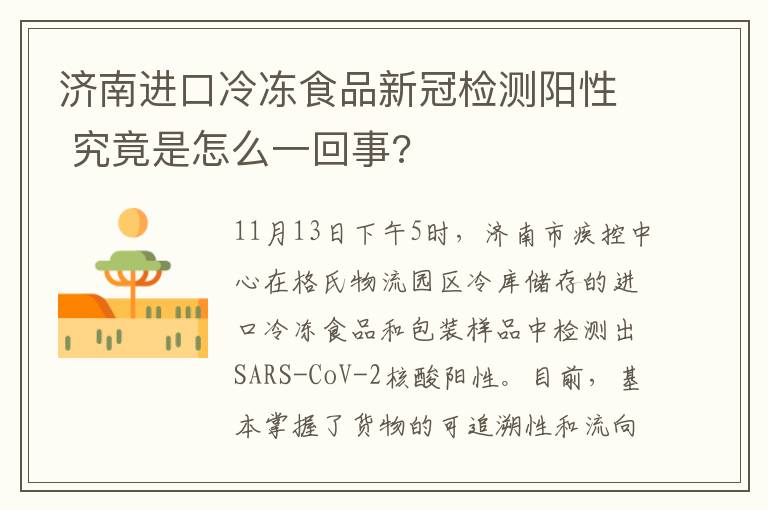 济南进口冷冻食品新冠检测阳性 究竟是怎么一回事?

11月13日下午5时，济南市疾控中心在格氏物流园区冷库储存的进口冷冻食品和包装样品中检测出SARS-CoV-2核酸阳性。目前，基本掌握了货物的可追溯性和流向